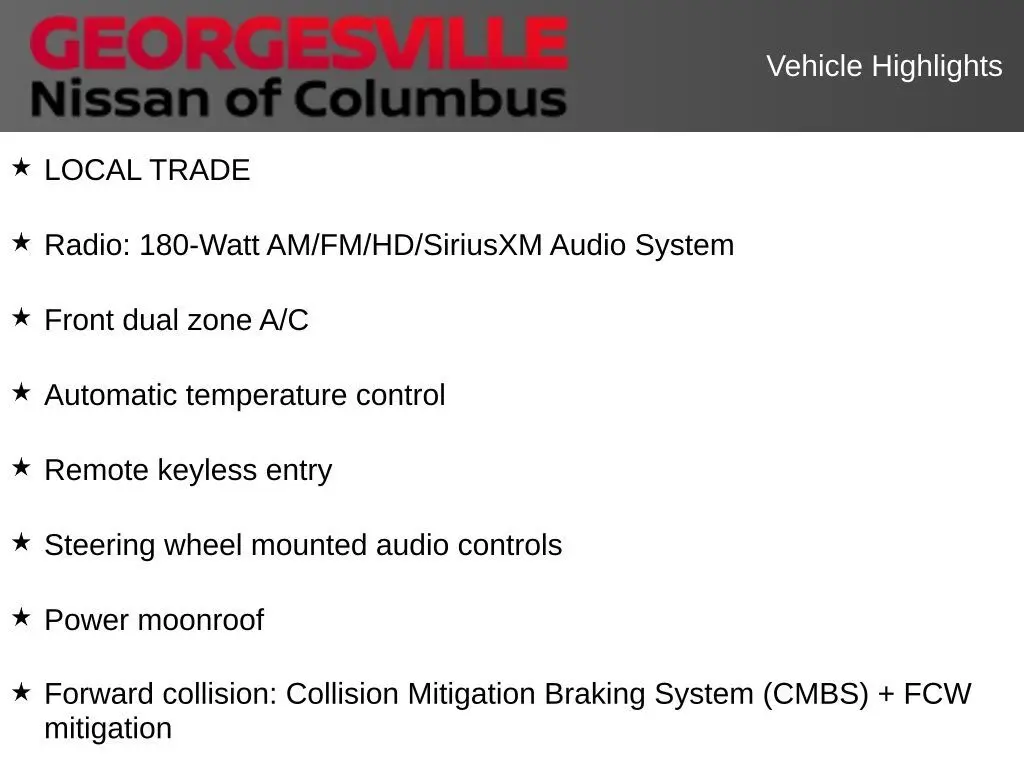 GEORGESVILLE
Nissan of Columbus

Vehicle Highlights

★ LOCAL TRADE

★ Radio: 180-Watt AM/FM/HD/SiriusXM Audio System

★ Front dual zone A/C

★ Automatic temperature control

★ Remote keyless entry

★ Steering wheel mounted audio controls

★ Power moonroof

★ Forward collision: Collision Mitigation Braking System (CMBS) + FCW mitigation